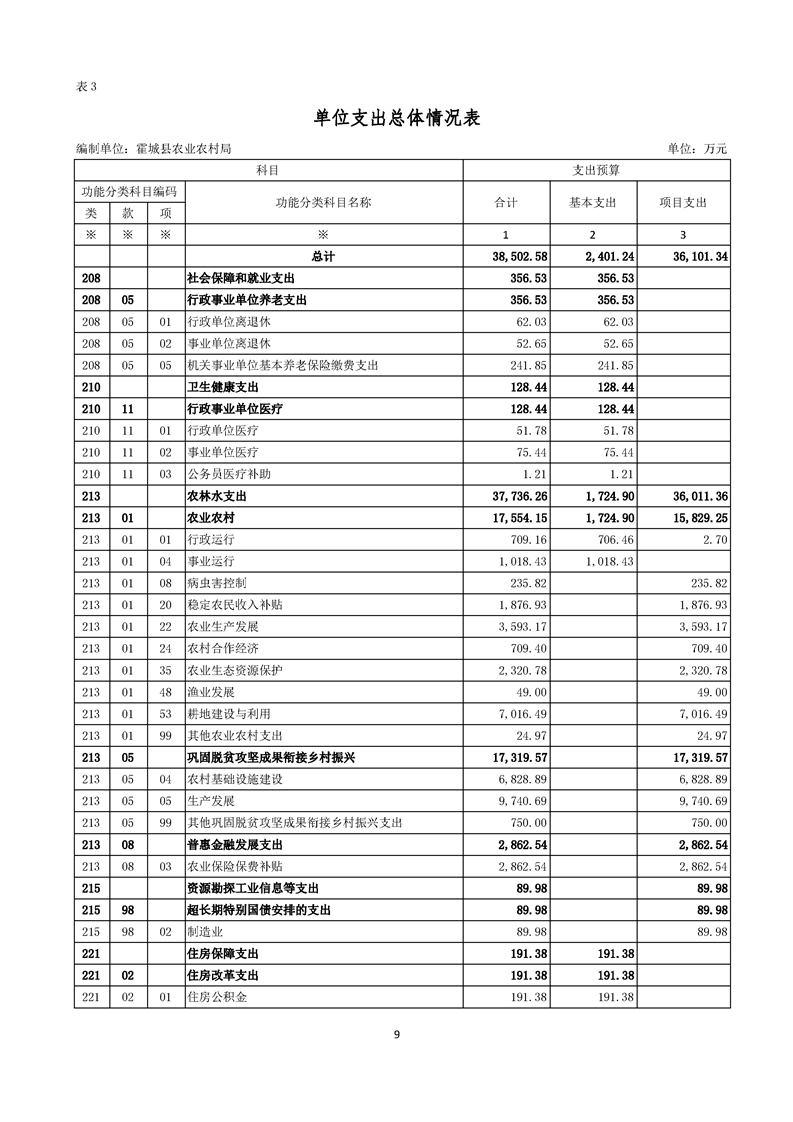 表 3

单位支出总体情况表

编制单位：霍城县农业农村局　　　　单位：万元

| 科目 | | | | 支出预算 | | |
|---|---|---|---|---|---|---|
| 功能分类科目编码 | | | 功能分类科目名称 | 合计 | 基本支出 | 项目支出 |
| 类 | 款 | 项 | | | | |
| ※ | ※ | ※ | ※ | 1 | 2 | 3 |
| | | | 总计 | 38,502.58 | 2,401.24 | 36,101.34 |
| 208 | | | 社会保障和就业支出 | 356.53 | 356.53 | |
| 208 | 05 | | 行政事业单位养老支出 | 356.53 | 356.53 | |
| 208 | 05 | 01 | 行政单位离退休 | 62.03 | 62.03 | |
| 208 | 05 | 02 | 事业单位离退休 | 52.65 | 52.65 | |
| 208 | 05 | 05 | 机关事业单位基本养老保险缴费支出 | 241.85 | 241.85 | |
| 210 | | | 卫生健康支出 | 128.44 | 128.44 | |
| 210 | 11 | | 行政事业单位医疗 | 128.44 | 128.44 | |
| 210 | 11 | 01 | 行政单位医疗 | 51.78 | 51.78 | |
| 210 | 11 | 02 | 事业单位医疗 | 75.44 | 75.44 | |
| 210 | 11 | 03 | 公务员医疗补助 | 1.21 | 1.21 | |
| 213 | | | 农林水支出 | 37,736.26 | 1,724.90 | 36,011.36 |
| 213 | 01 | | 农业农村 | 17,554.15 | 1,724.90 | 15,829.25 |
| 213 | 01 | 01 | 行政运行 | 709.16 | 706.46 | 2.70 |
| 213 | 01 | 04 | 事业运行 | 1,018.43 | 1,018.43 | |
| 213 | 01 | 08 | 病虫害控制 | 235.82 | | 235.82 |
| 213 | 01 | 20 | 稳定农民收入补贴 | 1,876.93 | | 1,876.93 |
| 213 | 01 | 22 | 农业生产发展 | 3,593.17 | | 3,593.17 |
| 213 | 01 | 24 | 农村合作经济 | 709.40 | | 709.40 |
| 213 | 01 | 35 | 农业生态资源保护 | 2,320.78 | | 2,320.78 |
| 213 | 01 | 48 | 渔业发展 | 49.00 | | 49.00 |
| 213 | 01 | 53 | 耕地建设与利用 | 7,016.49 | | 7,016.49 |
| 213 | 01 | 99 | 其他农业农村支出 | 24.97 | | 24.97 |
| 213 | 05 | | 巩固脱贫攻坚成果衔接乡村振兴 | 17,319.57 | | 17,319.57 |
| 213 | 05 | 04 | 农村基础设施建设 | 6,828.89 | | 6,828.89 |
| 213 | 05 | 05 | 生产发展 | 9,740.69 | | 9,740.69 |
| 213 | 05 | 99 | 其他巩固脱贫攻坚成果衔接乡村振兴支出 | 750.00 | | 750.00 |
| 213 | 08 | | 普惠金融发展支出 | 2,862.54 | | 2,862.54 |
| 213 | 08 | 03 | 农业保险保费补贴 | 2,862.54 | | 2,862.54 |
| 215 | | | 资源勘探工业信息等支出 | 89.98 | | 89.98 |
| 215 | 98 | | 超长期特别国债安排的支出 | 89.98 | | 89.98 |
| 215 | 98 | 02 | 制造业 | 89.98 | | 89.98 |
| 221 | | | 住房保障支出 | 191.38 | 191.38 | |
| 221 | 02 | | 住房改革支出 | 191.38 | 191.38 | |
| 221 | 02 | 01 | 住房公积金 | 191.38 | 191.38 | |

9